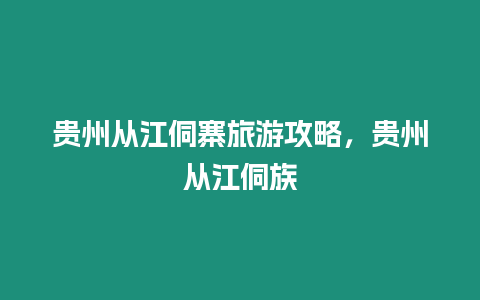 贵州从江侗寨旅游攻略，贵州从江侗族